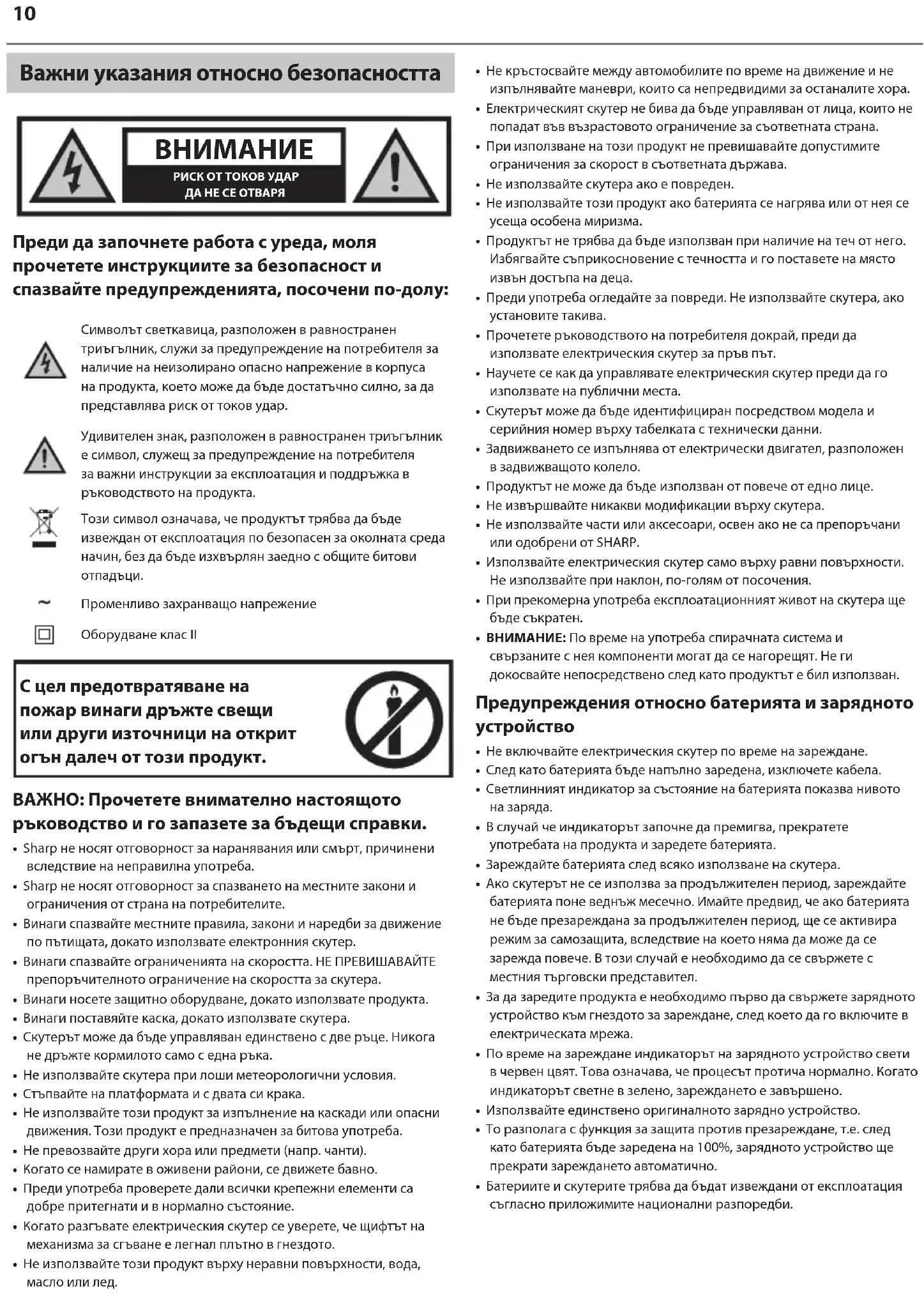 10

Важни указания относно безопасността

ВНИМАНИЕ
РИСК ОТ ТОКОВ УДАР
ДА НЕ СЕ ОТВАРЯ

Преди да започнете работа с уреда, моля прочетете инструкциите за безопасност и спазвайте предупрежденията, посочени по-долу:

Символът светкавица, разположен в равностранен триъгълник, служи за предупреждение на потребителя за наличие на неизолирано опасно напрежение в корпуса на продукта, което може да бъде достатъчно силно, за да представлява риск от токов удар.

Удивителен знак, разположен в равностранен триъгълник е символ, служещ за предупреждение на потребителя за важни инструкции за експлоатация и поддръжка в ръководството на продукта.

Този символ означава, че продуктът трябва да бъде извеждан от експлоатация по безопасен за околната среда начин, без да бъде изхвърлян заедно с общите битови отпадъци.

~ Променливо захранващо напрежение

Оборудване клас II

С цел предотвратяване на пожар винаги дръжте свещи или други източници на открит огън далеч от този продукт.

ВАЖНО: Прочетете внимателно настоящото ръководство и го запазете за бъдещи справки.

• Sharp не носят отговорност за наранявания или смърт, причинени вследствие на неправилна употреба.
• Sharp не носят отговорност за спазването на местните закони и ограничения от страна на потребителите.
• Винаги спазвайте местните правила, закони и наредби за движение по пътищата, докато използвате електронния скутер.
• Винаги спазвайте ограниченията на скоростта. НЕ ПРЕВИШАВАЙТЕ препоръчителното ограничение на скоростта за скутера.
• Винаги носете защитно оборудване, докато използвате продукта.
• Винаги поставяйте каска, докато използвате скутера.
• Скутерът може да бъде управляван единствено с две ръце. Никога не дръжте кормилото само с една ръка.
• Не използвайте скутера при лоши метеорологични условия.
• Стъпвайте на платформата и с двата си крака.
• Не използвайте този продукт за изпълнение на каскади или опасни движения. Този продукт е предназначен за битова употреба.
• Не превозвайте други хора или предмети (напр. чанти).
• Когато се намирате в оживени райони, се движете бавно.
• Преди употреба проверете дали всички крепежни елементи са добре притегнати и в нормално състояние.
• Когато разгъвате електрическия скутер се уверете, че щифтът на механизма за сгъване е легнал плътно в гнездото.
• Не използвайте този продукт върху неравни повърхности, вода, масло или лед.
• Не кръстосвайте между автомобилите по време на движение и не изпълнявайте маневри, които са непредвидими за останалите хора.
• Електрическият скутер не бива да бъде управляван от лица, които не попадат във възрастовото ограничение за съответната страна.
• При използване на този продукт не превишавайте допустимите ограничения за скорост в съответната държава.
• Не използвайте скутера ако е повреден.
• Не използвайте този продукт ако батерията се нагрява или от нея се усеща особена миризма.
• Продуктът не трябва да бъде използван при наличие на теч от него. Избягвайте съприкосновение с течността и го поставете на място извън достъпа на деца.
• Преди употреба огледайте за повреди. Не използвайте скутера, ако установите такива.
• Прочетете ръководството на потребителя докрай, преди да използвате електрическия скутер за пръв път.
• Научете се как да управлявате електрическия скутер преди да го използвате на публични места.
• Скутерът може да бъде идентифициран посредством модела и серийния номер върху табелката с технически данни.
• Задвижването се изпълнява от електрически двигател, разположен в задвижващото колело.
• Продуктът не може да бъде използван от повече от едно лице.
• Не извършвайте никакви модификации върху скутера.
• Не използвайте части или аксесоари, освен ако не са препоръчани или одобрени от SHARP.
• Използвайте електрическия скутер само върху равни повърхности. Не използвайте при наклон, по-голям от посочения.
• При прекомерна употреба експлоатационният живот на скутера ще бъде съкратен.
• ВНИМАНИЕ: По време на употреба спирачната система и свързаните с нея компоненти могат да се нагорещят. Не ги докосвайте непосредствено след като продуктът е бил използван.

Предупреждения относно батерията и зарядното устройство

• Не включвайте електрическия скутер по време на зареждане.
• След като батерията бъде напълно заредена, изключете кабела.
• Светлинният индикатор за състояние на батерията показва нивото на заряда.
• В случай че индикаторът започне да премигва, прекратете употребата на продукта и заредете батерията.
• Зареждайте батерията след всяко използване на скутера.
• Ако скутерът не се използва за продължителен период, зареждайте батерията поне веднъж месечно. Имайте предвид, че ако батерията не бъде презареждана за продължителен период, ще се активира режим за самозащита, вследствие на което няма да може да се зарежда повече. В този случай е необходимо да се свържете с местния търговски представител.
• За да заредите продукта е необходимо първо да свържете зарядното устройство към гнездото за зареждане, след което да го включите в електрическата мрежа.
• По време на зареждане индикаторът на зарядното устройство свети в червен цвят. Това означава, че процесът протича нормално. Когато индикаторът светне в зелено, зареждането е завършено.
• Използвайте единствено оригиналното зарядно устройство.
• То разполага с функция за защита против презареждане, т.е. след като батерията бъде заредена на 100%, зарядното устройство ще прекрати зареждането автоматично.
• Батериите и скутерите трябва да бъдат извеждани от експлоатация съгласно приложимите национални разпоредби.